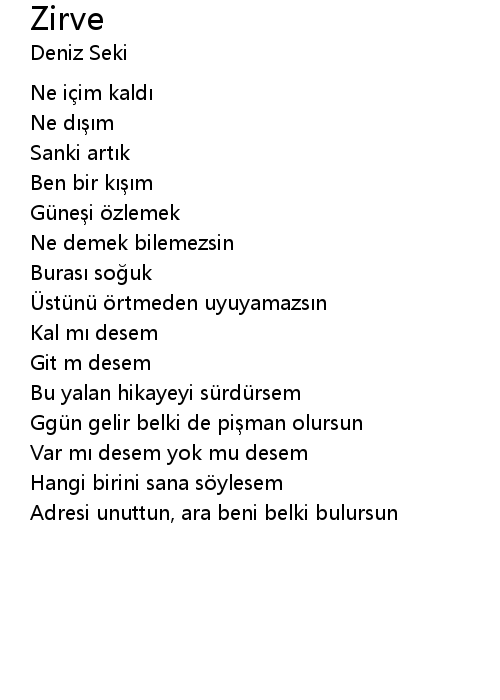 Zirve
Deniz Seki

Ne içim kaldı
Ne dışım
Sanki artık
Ben bir kışım
Güneşi özlemek
Ne demek bilemezsin
Burası soğuk
Üstünü örtmeden uyuyamazsın
Kal mı desem
Git m desem
Bu yalan hikayeyi sürdürsem
Ggün gelir belki de pişman olursun
Var mı desem yok mu desem
Hangi birini sana söylesem
Adresi unuttun, ara beni belki bulursun